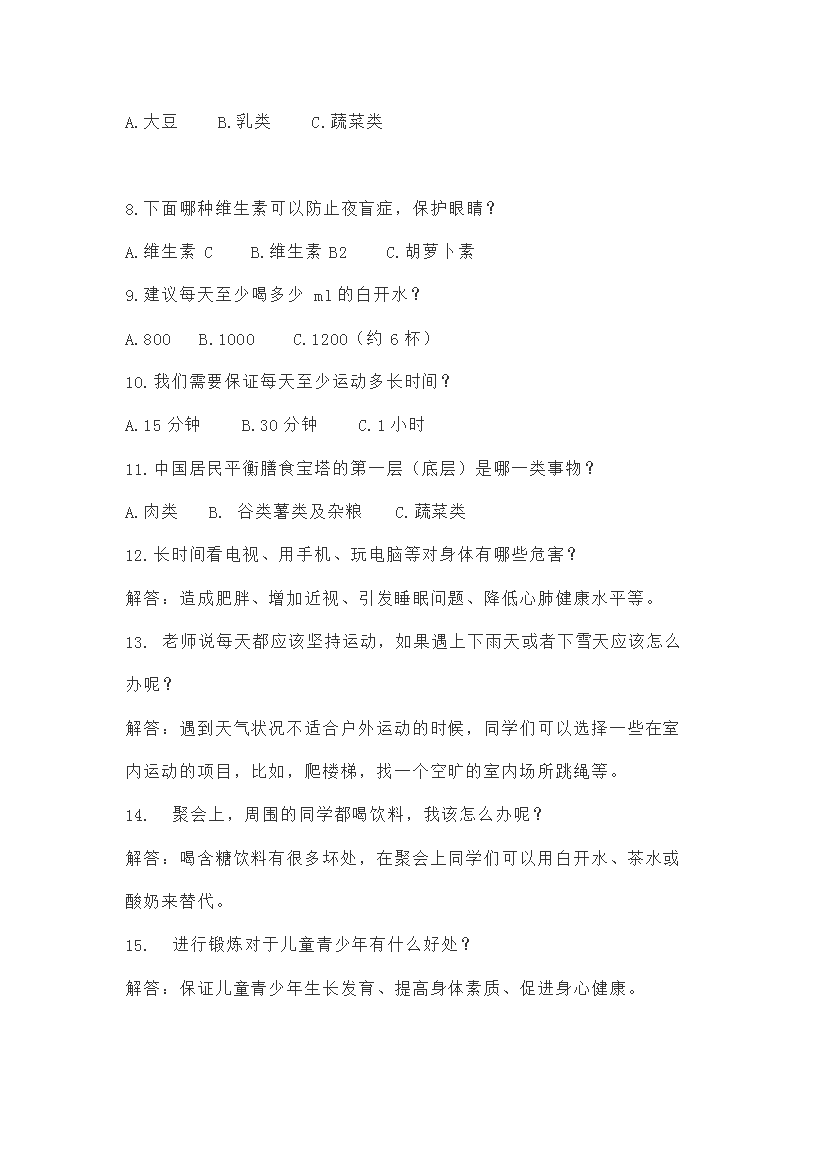 A.大豆　B.乳类　C.蔬菜类

8.下面哪种维生素可以防止夜盲症，保护眼睛？

A.维生素 C　B.维生素 B2　C.胡萝卜素

9.建议每天至少喝多少 ml 的白开水？

A.800　B.1000　C.1200（约 6 杯）

10.我们需要保证每天至少运动多长时间？

A.15 分钟　B.30 分钟　C.1 小时

11.中国居民平衡膳食宝塔的第一层（底层）是哪一类事物？

A.肉类　B. 谷类薯类及杂粮　C.蔬菜类

12.长时间看电视、用手机、玩电脑等对身体有哪些危害？

解答：造成肥胖、增加近视、引发睡眠问题、降低心肺健康水平等。

13. 老师说每天都应该坚持运动，如果遇上下雨天或者下雪天应该怎么办呢？

解答：遇到天气状况不适合户外运动的时候，同学们可以选择一些在室内运动的项目，比如，爬楼梯，找一个空旷的室内场所跳绳等。

14. 聚会上，周围的同学都喝饮料，我该怎么办呢？

解答：喝含糖饮料有很多坏处，在聚会上同学们可以用白开水、茶水或酸奶来替代。

15. 进行锻炼对于儿童青少年有什么好处？

解答：保证儿童青少年生长发育、提高身体素质、促进身心健康。